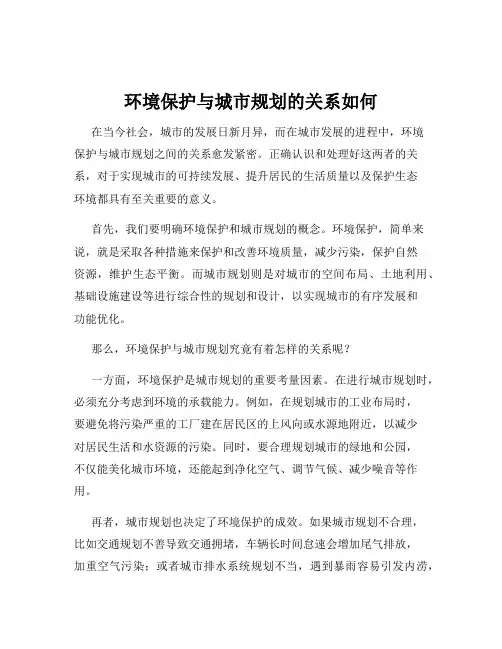 环境保护与城市规划的关系如何

在当今社会，城市的发展日新月异，而在城市发展的进程中，环境保护与城市规划之间的关系愈发紧密。正确认识和处理好这两者的关系，对于实现城市的可持续发展、提升居民的生活质量以及保护生态环境都具有至关重要的意义。

首先，我们要明确环境保护和城市规划的概念。环境保护，简单来说，就是采取各种措施来保护和改善环境质量，减少污染，保护自然资源，维护生态平衡。而城市规划则是对城市的空间布局、土地利用、基础设施建设等进行综合性的规划和设计，以实现城市的有序发展和功能优化。

那么，环境保护与城市规划究竟有着怎样的关系呢？

一方面，环境保护是城市规划的重要考量因素。在进行城市规划时，必须充分考虑到环境的承载能力。例如，在规划城市的工业布局时，要避免将污染严重的工厂建在居民区的上风向或水源地附近，以减少对居民生活和水资源的污染。同时，要合理规划城市的绿地和公园，不仅能美化城市环境，还能起到净化空气、调节气候、减少噪音等作用。

再者，城市规划也决定了环境保护的成效。如果城市规划不合理，比如交通规划不善导致交通拥堵，车辆长时间怠速会增加尾气排放，加重空气污染；或者城市排水系统规划不当，遇到暴雨容易引发内涝，